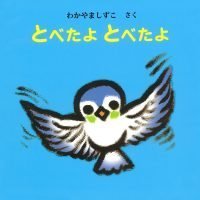 わかやましずこ　さく

とべたよ とべたよ